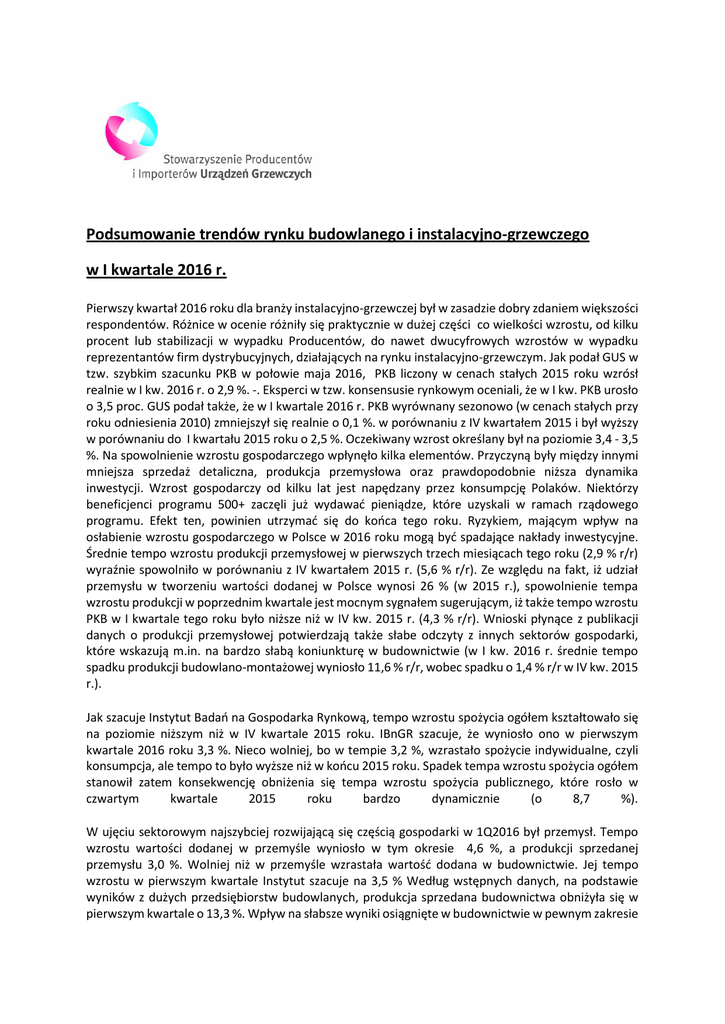 Stowarzyszenie Producentów i Importerów Urządzeń Grzewczych

Podsumowanie trendów rynku budowlanego i instalacyjno-grzewczego

w I kwartale 2016 r.

Pierwszy kwartał 2016 roku dla branży instalacyjno-grzewczej był w zasadzie dobry zdaniem większości respondentów. Różnice w ocenie różniły się praktycznie w dużej części co wielkości wzrostu, od kilku procent lub stabilizacji w wypadku Producentów, do nawet dwucyfrowych wzrostów w wypadku reprezentantów firm dystrybucyjnych, działających na rynku instalacyjno-grzewczym. Jak podał GUS w tzw. szybkim szacunku PKB w połowie maja 2016, PKB liczony w cenach stałych 2015 roku wzrósł realnie w I kw. 2016 r. o 2,9 %. -. Eksperci w tzw. konsensusie rynkowym oceniali, że w I kw. PKB urosło o 3,5 proc. GUS podał także, że w I kwartale 2016 r. PKB wyrównany sezonowo (w cenach stałych przy roku odniesienia 2010) zmniejszył się realnie o 0,1 %. w porównaniu z IV kwartałem 2015 i był wyższy w porównaniu do I kwartału 2015 roku o 2,5 %. Oczekiwany wzrost określany był na poziomie 3,4 - 3,5 %. Na spowolnienie wzrostu gospodarczego wpłynęło kilka elementów. Przyczyną były między innymi mniejsza sprzedaż detaliczna, produkcja przemysłowa oraz prawdopodobnie niższa dynamika inwestycji. Wzrost gospodarczy od kilku lat jest napędzany przez konsumpcję Polaków. Niektórzy beneficjenci programu 500+ zaczęli już wydawać pieniądze, które uzyskali w ramach rządowego programu. Efekt ten, powinien utrzymać się do końca tego roku. Ryzykiem, mającym wpływ na osłabienie wzrostu gospodarczego w Polsce w 2016 roku mogą być spadające nakłady inwestycyjne. Średnie tempo wzrostu produkcji przemysłowej w pierwszych trzech miesiącach tego roku (2,9 % r/r) wyraźnie spowolniło w porównaniu z IV kwartałem 2015 r. (5,6 % r/r). Ze względu na fakt, iż udział przemysłu w tworzeniu wartości dodanej w Polsce wynosi 26 % (w 2015 r.), spowolnienie tempa wzrostu produkcji w poprzednim kwartale jest mocnym sygnałem sugerującym, iż także tempo wzrostu PKB w I kwartale tego roku było niższe niż w IV kw. 2015 r. (4,3 % r/r). Wnioski płynące z publikacji danych o produkcji przemysłowej potwierdzają także słabe odczyty z innych sektorów gospodarki, które wskazują m.in. na bardzo słabą koniunkturę w budownictwie (w I kw. 2016 r. średnie tempo spadku produkcji budowlano-montażowej wyniosło 11,6 % r/r, wobec spadku o 1,4 % r/r w IV kw. 2015 r.).

Jak szacuje Instytut Badań na Gospodarka Rynkową, tempo wzrostu spożycia ogółem kształtowało się na poziomie niższym niż w IV kwartale 2015 roku. IBnGR szacuje, że wyniosło ono w pierwszym kwartale 2016 roku 3,3 %. Nieco wolniej, bo w tempie 3,2 %, wzrastało spożycie indywidualne, czyli konsumpcja, ale tempo to było wyższe niż w końcu 2015 roku. Spadek tempa wzrostu spożycia ogółem stanowił zatem konsekwencję obniżenia się tempa wzrostu spożycia publicznego, które rosło w czwartym kwartale 2015 roku bardzo dynamicznie (o 8,7 %).

W ujęciu sektorowym najszybciej rozwijającą się częścią gospodarki w 1Q2016 był przemysł. Tempo wzrostu wartości dodanej w przemyśle wyniosło w tym okresie 4,6 %, a produkcji sprzedanej przemysłu 3,0 %. Wolniej niż w przemyśle wzrastała wartość dodana w budownictwie. Jej tempo wzrostu w pierwszym kwartale Instytut szacuje na 3,5 % Według wstępnych danych, na podstawie wyników z dużych przedsiębiorstw budowlanych, produkcja sprzedana budownictwa obniżyła się w pierwszym kwartale o 13,3 %. Wpływ na słabsze wyniki osiągnięte w budownictwie w pewnym zakresie